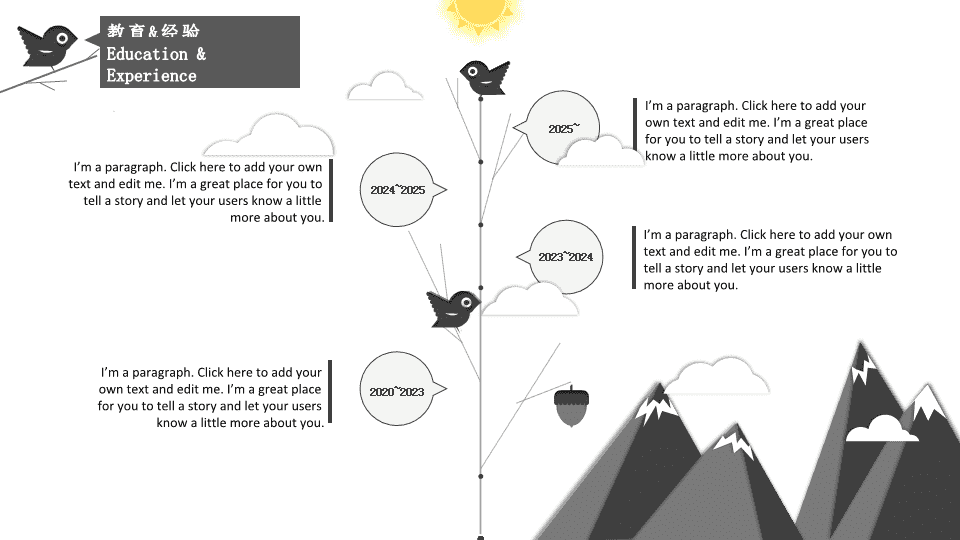 教育&经验
Education & Experience

2025~

I'm a paragraph. Click here to add your own text and edit me. I'm a great place for you to tell a story and let your users know a little more about you.

I'm a paragraph. Click here to add your own text and edit me. I'm a great place for you to tell a story and let your users know a little more about you.

2024~2025

2023~2024

I'm a paragraph. Click here to add your own text and edit me. I'm a great place for you to tell a story and let your users know a little more about you.

I'm a paragraph. Click here to add your own text and edit me. I'm a great place for you to tell a story and let your users know a little more about you.

2020~2023